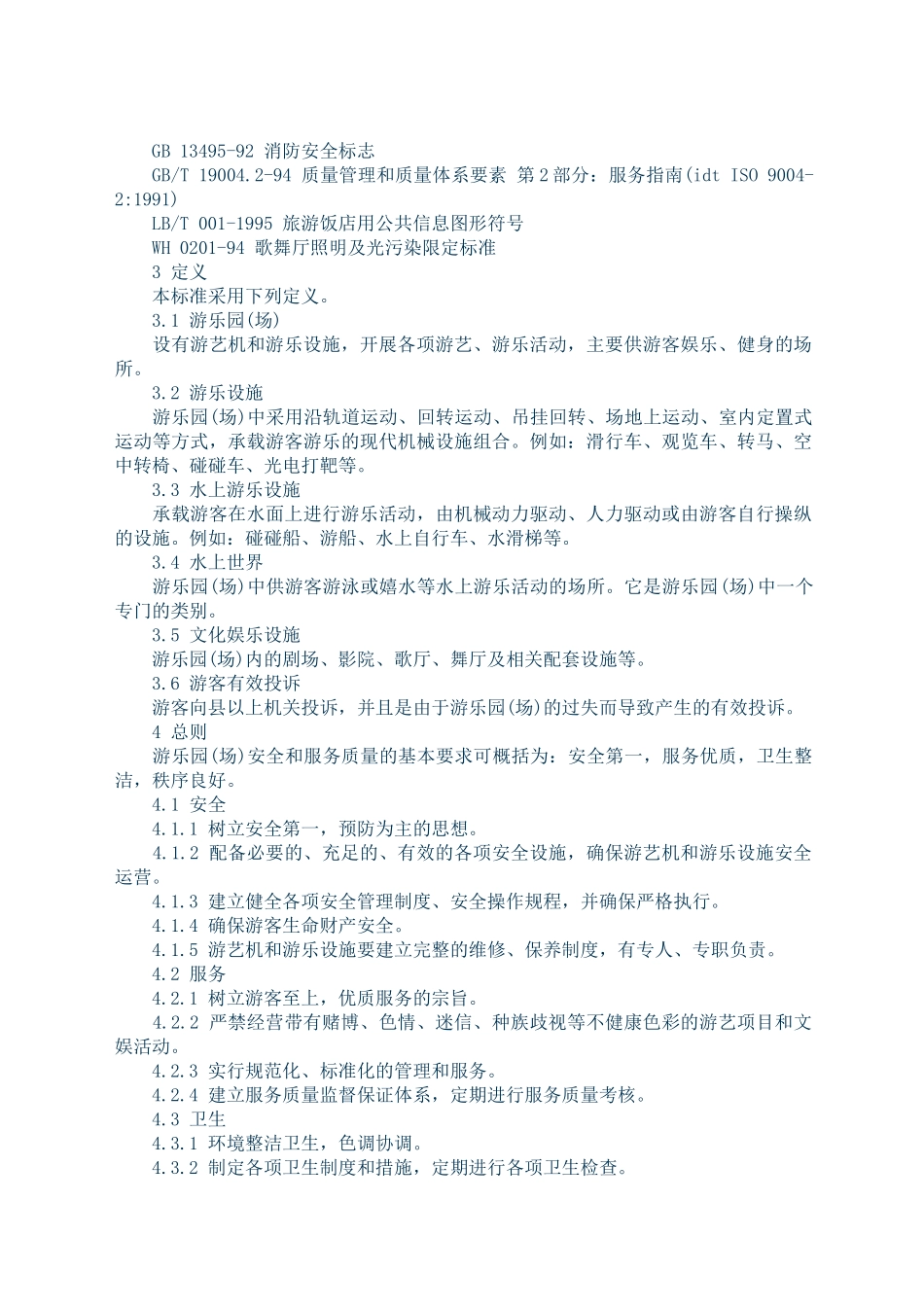 GB 13495-92 消防安全标志

GB/T 19004.2-94 质量管理和质量体系要素 第2部分：服务指南(idt ISO 9004-2:1991)

LB/T 001-1995 旅游饭店用公共信息图形符号

WH 0201-94 歌舞厅照明及光污染限定标准

3 定义

本标准采用下列定义。

3.1 游乐园(场)

设有游艺机和游乐设施，开展各项游艺、游乐活动，主要供游客娱乐、健身的场所。

3.2 游乐设施

游乐园(场)中采用沿轨道运动、回转运动、吊挂回转、场地上运动、室内定置式运动等方式，承载游客游乐的现代机械设施组合。例如：滑行车、观览车、转马、空中转椅、碰碰车、光电打靶等。

3.3 水上游乐设施

承载游客在水面上进行游乐活动，由机械动力驱动、人力驱动或由游客自行操纵的设施。例如：碰碰船、游船、水上自行车、水滑梯等。

3.4 水上世界

游乐园(场)中供游客游泳或嬉水等水上游乐活动的场所。它是游乐园(场)中一个专门的类别。

3.5 文化娱乐设施

游乐园(场)内的剧场、影院、歌厅、舞厅及相关配套设施等。

3.6 游客有效投诉

游客向县以上机关投诉，并且是由于游乐园(场)的过失而导致产生的有效投诉。

4 总则

游乐园(场)安全和服务质量的基本要求可概括为：安全第一，服务优质，卫生整洁，秩序良好。

4.1 安全

4.1.1 树立安全第一，预防为主的思想。

4.1.2 配备必要的、充足的、有效的各项安全设施，确保游艺机和游乐设施安全运营。

4.1.3 建立健全各项安全管理制度、安全操作规程，并确保严格执行。

4.1.4 确保游客生命财产安全。

4.1.5 游艺机和游乐设施要建立完整的维修、保养制度，有专人、专职负责。

4.2 服务

4.2.1 树立游客至上，优质服务的宗旨。

4.2.2 严禁经营带有赌博、色情、迷信、种族歧视等不健康色彩的游艺项目和文娱活动。

4.2.3 实行规范化、标准化的管理和服务。

4.2.4 建立服务质量监督保证体系，定期进行服务质量考核。

4.3 卫生

4.3.1 环境整洁卫生，色调协调。

4.3.2 制定各项卫生制度和措施，定期进行各项卫生检查。